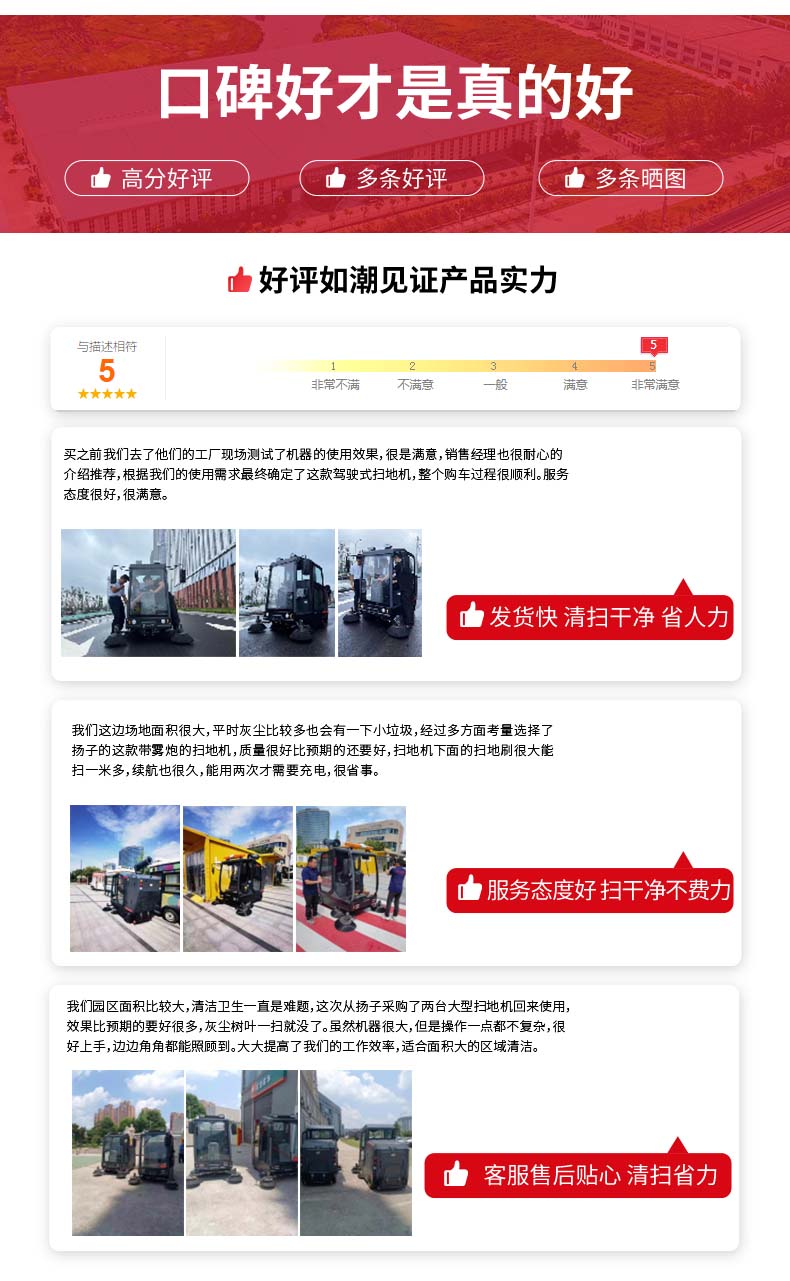 口碑好才是真的好

高分好评 多条好评 多条晒图

好评如潮见证产品实力

与描述相符
5
★★★★★

5
1 2 3 4 5
非常不满 不满意 一般 满意 非常满意

买之前我们去了他们的工厂现场测试了机器的使用效果，很是满意，销售经理也很耐心的介绍推荐，根据我们的使用需求最终确定了这款驾驶式扫地机，整个购车过程很顺利。服务态度很好，很满意。

发货快 清扫干净 省人力

我们这边场地面积很大，平时灰尘比较多也会有一下小垃圾，经过多方面考量选择了扬子的这款带雾炮的扫地机，质量很好比预期的还要好，扫地机下面的扫地刷很大能扫一米多，续航也很久，能用两次才需要充电，很省事。

服务态度好 扫干净不费力

我们园区面积比较大，清洁卫生一直是难题，这次从扬子采购了两台大型扫地机回来使用，效果比预期的要好很多，灰尘树叶一扫就没了。虽然机器很大，但是操作一点都不复杂，很好上手，边边角角都能照顾到。大大提高了我们的工作效率，适合面积大的区域清洁。

客服售后贴心 清扫省力